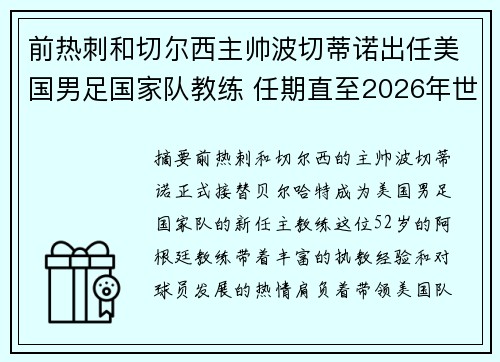 前热刺和切尔西主帅波切蒂诺出任美国男足国家队教练 任期直至2026年世

摘要前热刺和切尔西的主帅波切蒂诺正式接替贝尔哈特成为美国男足国家队的新任主教练这位52岁的阿根廷教练带着丰富的执教经验和对球员发展的热情肩负着带领美国队